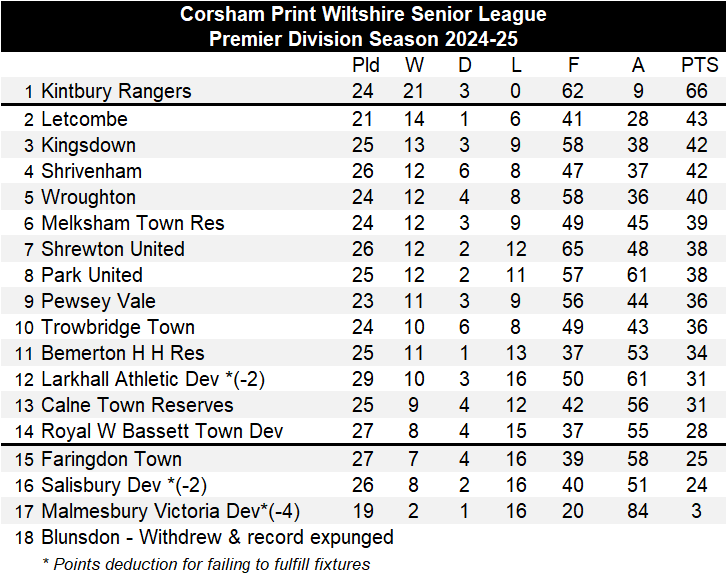 Corsham Print Wiltshire Senior League
Premier Division Season 2024-25

| | | Pld | W | D | L | F | A | PTS |
|---|---|---|---|---|---|---|---|---|
| 1 | Kintbury Rangers | 24 | 21 | 3 | 0 | 62 | 9 | 66 |
| 2 | Letcombe | 21 | 14 | 1 | 6 | 41 | 28 | 43 |
| 3 | Kingsdown | 25 | 13 | 3 | 9 | 58 | 38 | 42 |
| 4 | Shrivenham | 26 | 12 | 6 | 8 | 47 | 37 | 42 |
| 5 | Wroughton | 24 | 12 | 4 | 8 | 58 | 36 | 40 |
| 6 | Melksham Town Res | 24 | 12 | 3 | 9 | 49 | 45 | 39 |
| 7 | Shrewton United | 26 | 12 | 2 | 12 | 65 | 48 | 38 |
| 8 | Park United | 25 | 12 | 2 | 11 | 57 | 61 | 38 |
| 9 | Pewsey Vale | 23 | 11 | 3 | 9 | 56 | 44 | 36 |
| 10 | Trowbridge Town | 24 | 10 | 6 | 8 | 49 | 43 | 36 |
| 11 | Bemerton H H Res | 25 | 11 | 1 | 13 | 37 | 53 | 34 |
| 12 | Larkhall Athletic Dev *(-2) | 29 | 10 | 3 | 16 | 50 | 61 | 31 |
| 13 | Calne Town Reserves | 25 | 9 | 4 | 12 | 42 | 56 | 31 |
| 14 | Royal W Bassett Town Dev | 27 | 8 | 4 | 15 | 37 | 55 | 28 |
| 15 | Faringdon Town | 27 | 7 | 4 | 16 | 39 | 58 | 25 |
| 16 | Salisbury Dev *(-2) | 26 | 8 | 2 | 16 | 40 | 51 | 24 |
| 17 | Malmesbury Victoria Dev*(-4) | 19 | 2 | 1 | 16 | 20 | 84 | 3 |
| 18 | Blunsdon - Withdrew & record expunged | | | | | | | |

* Points deduction for failing to fulfill fixtures